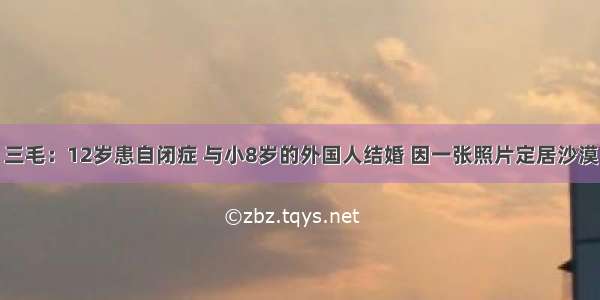 三毛：12岁患自闭症 与小8岁的外国人结婚 因一张照片定居沙漠

©zbz.tqys.net